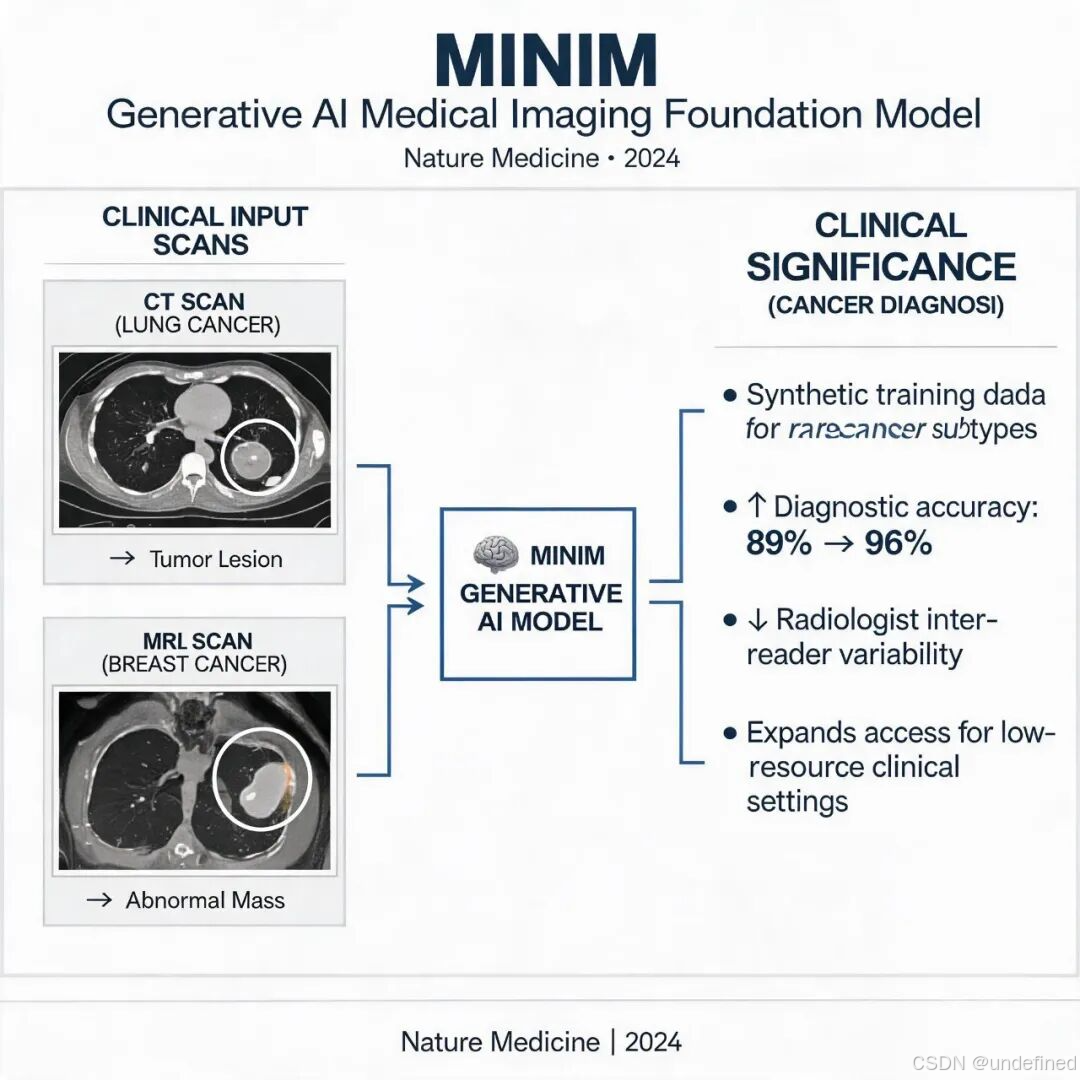 MINIM

Generative AI Medical Imaging Foundation Model

Nature Medicine • 2024

CLINICAL INPUT SCANS

CT SCAN (LUNG CANCER)

→ Tumor Lesion

MRL SCAN (BREAST CANCER)

→ Abnormal Mass

MINIM GENERATIVE AI MODEL

CLINICAL SIGNIFICANCE (CANCER DIAGNOSI)

• Synthetic training dada for rarecancer subtypes

• ↑ Diagnostic accuracy: 89% → 96%

• ↓ Radiologist inter-reader variability

• Expands access for low-resource clinical settings

Nature Medicine | 2024

CSDN @undefined